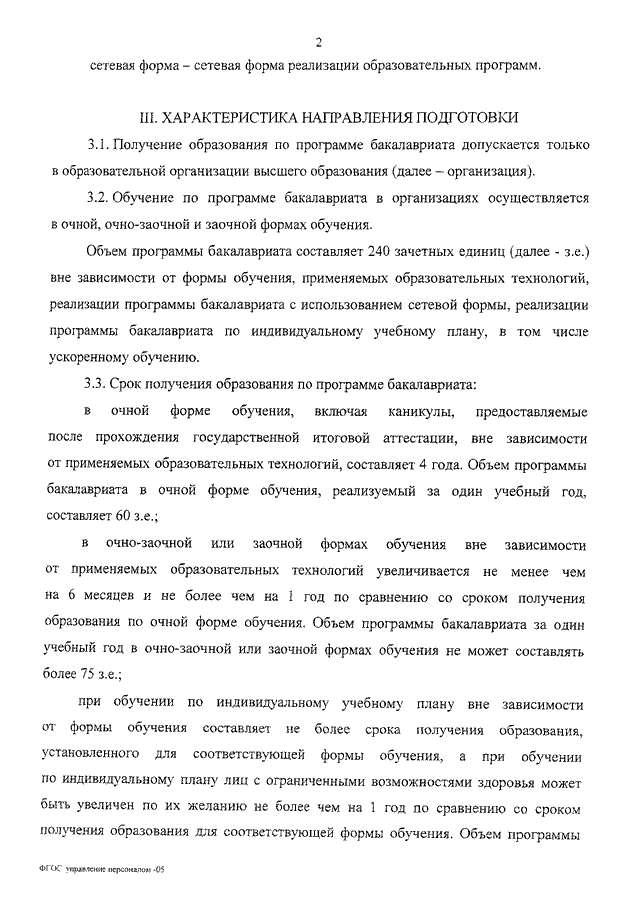 2

сетевая форма – сетевая форма реализации образовательных программ.

III. ХАРАКТЕРИСТИКА НАПРАВЛЕНИЯ ПОДГОТОВКИ

3.1. Получение образования по программе бакалавриата допускается только в образовательной организации высшего образования (далее – организация).

3.2. Обучение по программе бакалавриата в организациях осуществляется в очной, очно-заочной и заочной формах обучения.

Объем программы бакалавриата составляет 240 зачетных единиц (далее - з.е.) вне зависимости от формы обучения, применяемых образовательных технологий, реализации программы бакалавриата с использованием сетевой формы, реализации программы бакалавриата по индивидуальному учебному плану, в том числе ускоренному обучению.

3.3. Срок получения образования по программе бакалавриата:

в очной форме обучения, включая каникулы, предоставляемые после прохождения государственной итоговой аттестации, вне зависимости от применяемых образовательных технологий, составляет 4 года. Объем программы бакалавриата в очной форме обучения, реализуемый за один учебный год, составляет 60 з.е.;

в очно-заочной или заочной формах обучения вне зависимости от применяемых образовательных технологий увеличивается не менее чем на 6 месяцев и не более чем на 1 год по сравнению со сроком получения образования по очной форме обучения. Объем программы бакалавриата за один учебный год в очно-заочной или заочной формах обучения не может составлять более 75 з.е.;

при обучении по индивидуальному учебному плану вне зависимости от формы обучения составляет не более срока получения образования, установленного для соответствующей формы обучения, а при обучении по индивидуальному плану лиц с ограниченными возможностями здоровья может быть увеличен по их желанию не более чем на 1 год по сравнению со сроком получения образования для соответствующей формы обучения. Объем программы

ФГОС управление персоналом -05